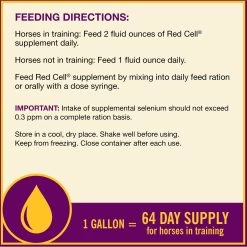 FEEDING DIRECTIONS:

Horses in training: Feed 2 fluid ounces of Red Cell® supplement daily.

Horses not in training: Feed 1 fluid ounce daily.

Feed Red Cell® supplement by mixing into daily feed ration or orally with a dose syringe.

IMPORTANT: Intake of supplemental selenium should not exceed 0.3 ppm on a complete ration basis.

Store in a cool, dry place. Shake well before using.
Keep from freezing. Close container after each use.

1 GALLON = 64 DAY SUPPLY for horses in training